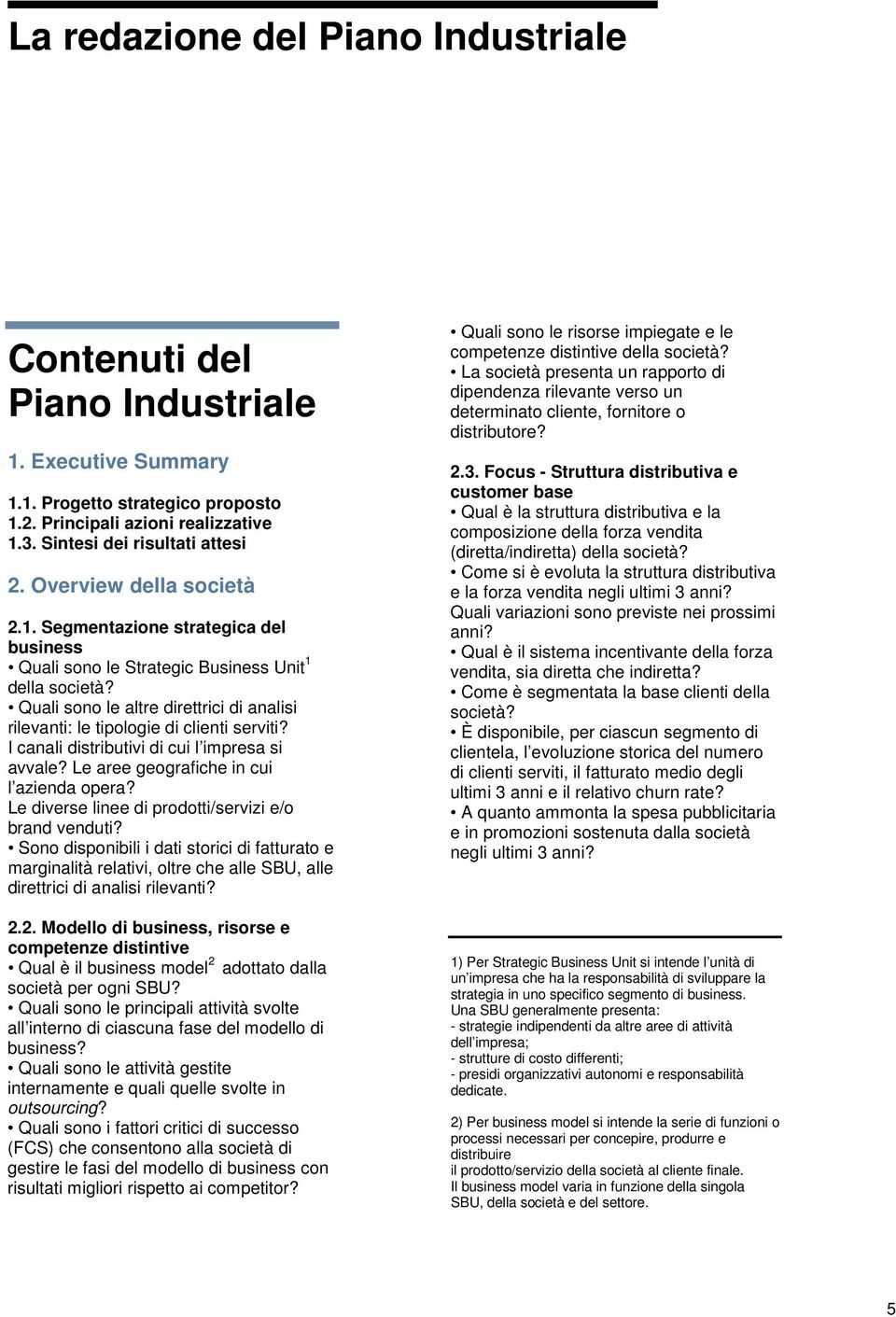 La redazione del Piano Industriale

Contenuti del Piano Industriale

1. Executive Summary

1.1. Progetto strategico proposto
1.2. Principali azioni realizzative
1.3. Sintesi dei risultati attesi

2. Overview della società

2.1. Segmentazione strategica del business
• Quali sono le Strategic Business Unit$^1$ della società?
• Quali sono le altre direttrici di analisi rilevanti: le tipologie di clienti serviti? I canali distributivi di cui l'impresa si avvale? Le aree geografiche in cui l'azienda opera? Le diverse linee di prodotti/servizi e/o brand venduti?
• Sono disponibili i dati storici di fatturato e marginalità relativi, oltre che alle SBU, alle direttrici di analisi rilevanti?

2.2. Modello di business, risorse e competenze distintive
• Qual è il business model$^2$ adottato dalla società per ogni SBU?
• Quali sono le principali attività svolte all'interno di ciascuna fase del modello di business?
• Quali sono le attività gestite internamente e quali quelle svolte in outsourcing?
• Quali sono i fattori critici di successo (FCS) che consentono alla società di gestire le fasi del modello di business con risultati migliori rispetto ai competitor?

• Quali sono le risorse impiegate e le competenze distintive della società?
• La società presenta un rapporto di dipendenza rilevante verso un determinato cliente, fornitore o distributore?

2.3. Focus - Struttura distributiva e customer base
• Qual è la struttura distributiva e la composizione della forza vendita (diretta/indiretta) della società?
• Come si è evoluta la struttura distributiva e la forza vendita negli ultimi 3 anni? Quali variazioni sono previste nei prossimi anni?
• Qual è il sistema incentivante della forza vendita, sia diretta che indiretta?
• Come è segmentata la base clienti della società?
• È disponibile, per ciascun segmento di clientela, l'evoluzione storica del numero di clienti serviti, il fatturato medio degli ultimi 3 anni e il relativo churn rate?
• A quanto ammonta la spesa pubblicitaria e in promozioni sostenuta dalla società negli ultimi 3 anni?

1) Per Strategic Business Unit si intende l'unità di un'impresa che ha la responsabilità di sviluppare la strategia in uno specifico segmento di business.
Una SBU generalmente presenta:
- strategie indipendenti da altre aree di attività dell'impresa;
- strutture di costo differenti;
- presidi organizzativi autonomi e responsabilità dedicate.

2) Per business model si intende la serie di funzioni o processi necessari per concepire, produrre e distribuire
il prodotto/servizio della società al cliente finale.
Il business model varia in funzione della singola SBU, della società e del settore.

5